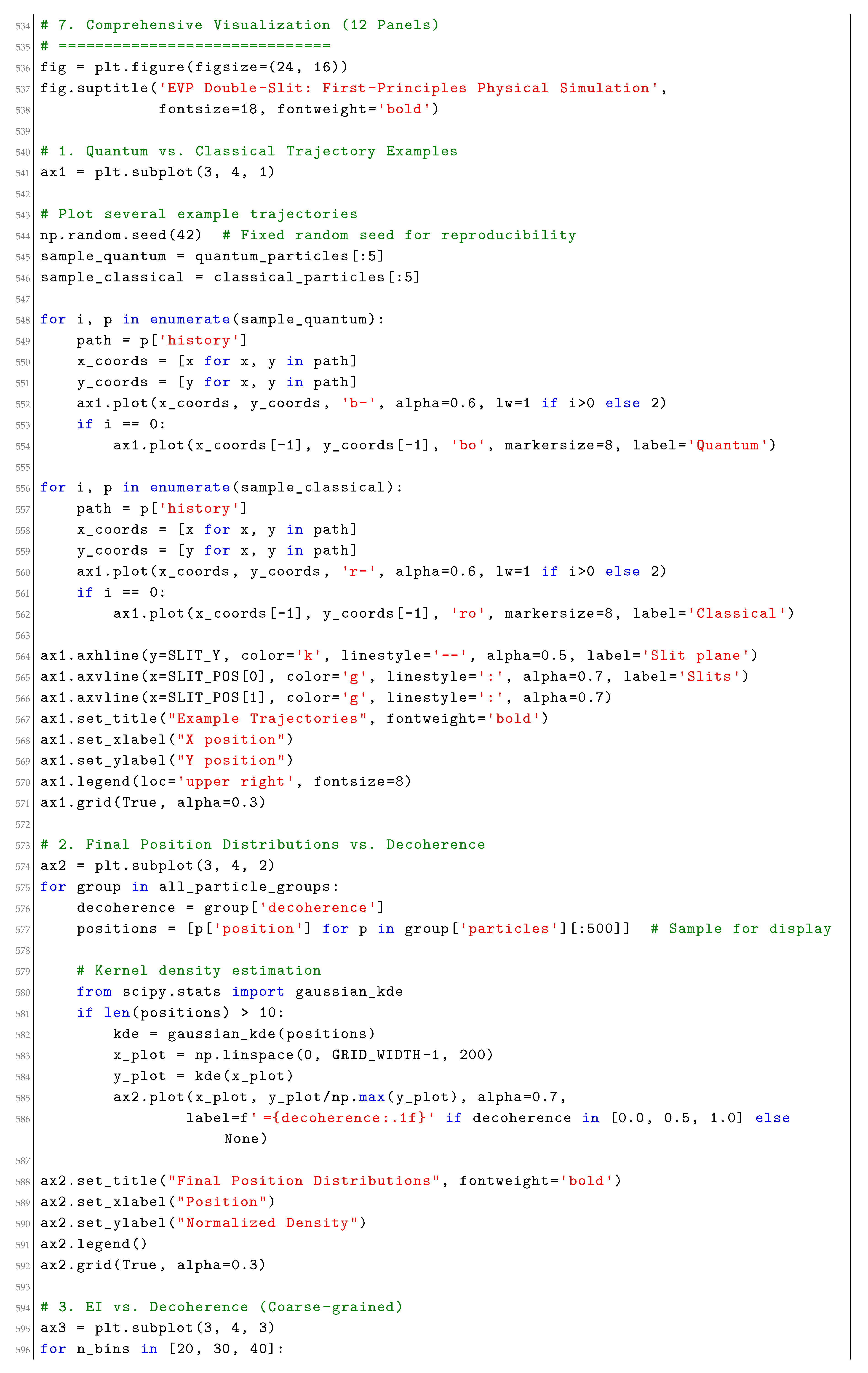 534 # 7. Comprehensive Visualization (12 Panels)
535 # ==============================
536 fig = plt.figure(figsize=(24, 16))
537 fig.suptitle('EVP Double-Slit: First-Principles Physical Simulation',
538              fontsize=18, fontweight='bold')
539
540 # 1. Quantum vs. Classical Trajectory Examples
541 ax1 = plt.subplot(3, 4, 1)
542
543 # Plot several example trajectories
544 np.random.seed(42)  # Fixed random seed for reproducibility
545 sample_quantum = quantum_particles[:5]
546 sample_classical = classical_particles[:5]
547
548 for i, p in enumerate(sample_quantum):
549     path = p['history']
550     x_coords = [x for x, y in path]
551     y_coords = [y for x, y in path]
552     ax1.plot(x_coords, y_coords, 'b-', alpha=0.6, lw=1 if i>0 else 2)
553     if i == 0:
554         ax1.plot(x_coords[-1], y_coords[-1], 'bo', markersize=8, label='Quantum')
555
556 for i, p in enumerate(sample_classical):
557     path = p['history']
558     x_coords = [x for x, y in path]
559     y_coords = [y for x, y in path]
560     ax1.plot(x_coords, y_coords, 'r-', alpha=0.6, lw=1 if i>0 else 2)
561     if i == 0:
562         ax1.plot(x_coords[-1], y_coords[-1], 'ro', markersize=8, label='Classical')
563
564 ax1.axhline(y=SLIT_Y, color='k', linestyle='--', alpha=0.5, label='Slit plane')
565 ax1.axvline(x=SLIT_POS[0], color='g', linestyle=':', alpha=0.7, label='Slits')
566 ax1.axvline(x=SLIT_POS[1], color='g', linestyle=':', alpha=0.7)
567 ax1.set_title("Example Trajectories", fontweight='bold')
568 ax1.set_xlabel("X position")
569 ax1.set_ylabel("Y position")
570 ax1.legend(loc='upper right', fontsize=8)
571 ax1.grid(True, alpha=0.3)
572
573 # 2. Final Position Distributions vs. Decoherence
574 ax2 = plt.subplot(3, 4, 2)
575 for group in all_particle_groups:
576     decoherence = group['decoherence']
577     positions = [p['position'] for p in group['particles'][:500]]  # Sample for display
578
579     # Kernel density estimation
580     from scipy.stats import gaussian_kde
581     if len(positions) > 10:
582         kde = gaussian_kde(positions)
583         x_plot = np.linspace(0, GRID_WIDTH-1, 200)
584         y_plot = kde(x_plot)
585         ax2.plot(x_plot, y_plot/np.max(y_plot), alpha=0.7,
586                 label=f'={decoherence:.1f}' if decoherence in [0.0, 0.5, 1.0] else
                    None)
587
588 ax2.set_title("Final Position Distributions", fontweight='bold')
589 ax2.set_xlabel("Position")
590 ax2.set_ylabel("Normalized Density")
591 ax2.legend()
592 ax2.grid(True, alpha=0.3)
593
594 # 3. EI vs. Decoherence (Coarse-grained)
595 ax3 = plt.subplot(3, 4, 3)
596 for n_bins in [20, 30, 40]: